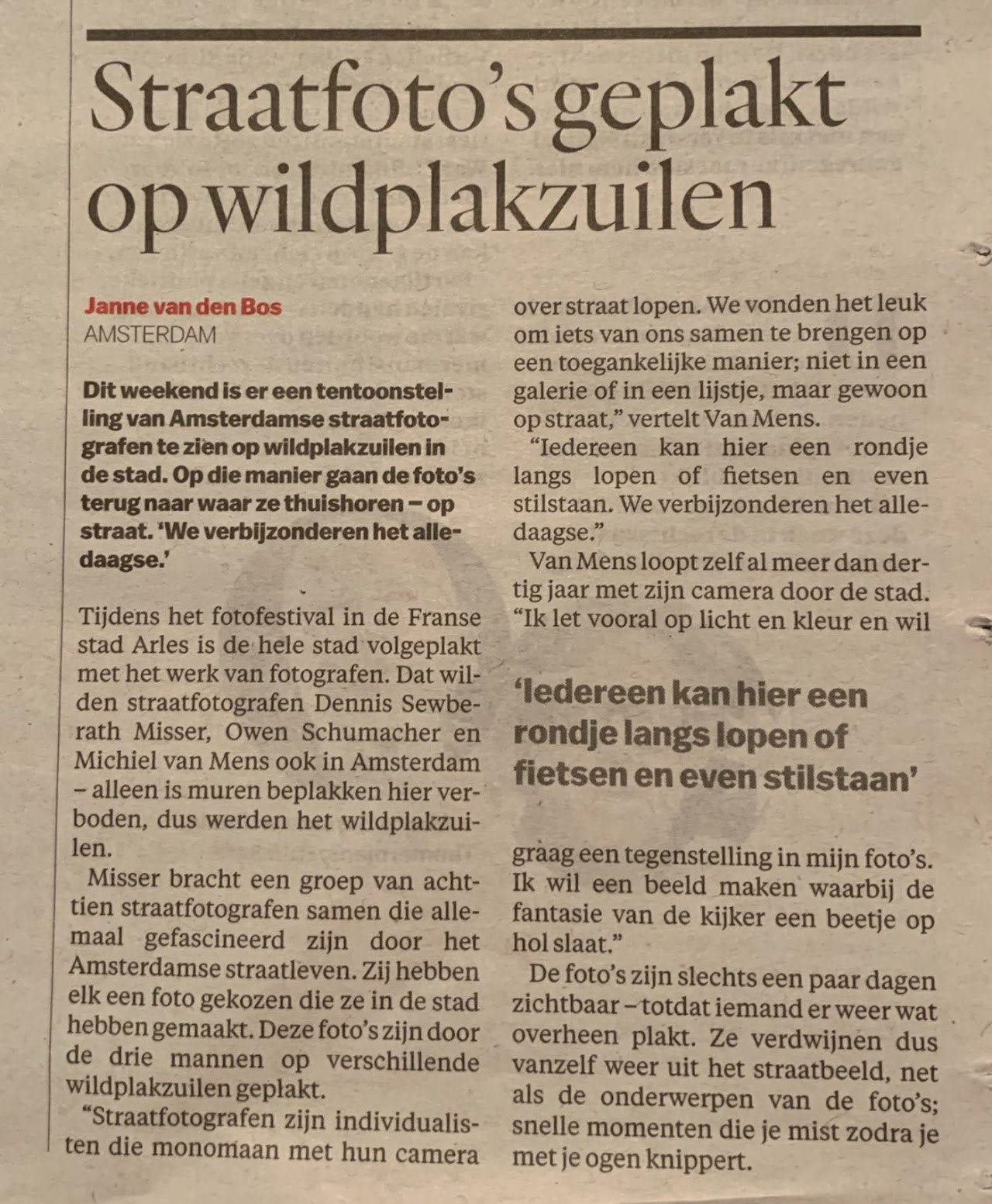 Straatfoto's geplakt op wildplakzuilen

Janne van den Bos
AMSTERDAM

Dit weekend is er een tentoonstelling van Amsterdamse straatfotografen te zien op wildplakzuilen in de stad. Op die manier gaan de foto's terug naar waar ze thuishoren – op straat. 'We verbijzonderen het alledaagse.'

Tijdens het fotofestival in de Franse stad Arles is de hele stad volgeplakt met het werk van fotografen. Dat wilden straatfotografen Dennis Sewberath Misser, Owen Schumacher en Michiel van Mens ook in Amsterdam – alleen is muren beplakken hier verboden, dus werden het wildplakzuilen.

Misser bracht een groep van achttien straatfotografen samen die allemaal gefascineerd zijn door het Amsterdamse straatleven. Zij hebben elk een foto gekozen die ze in de stad hebben gemaakt. Deze foto's zijn door de drie mannen op verschillende wildplakzuilen geplakt.

"Straatfotografen zijn individualisten die monomaan met hun camera over straat lopen. We vonden het leuk om iets van ons samen te brengen op een toegankelijke manier; niet in een galerie of in een lijstje, maar gewoon op straat," vertelt Van Mens.

"Iedereen kan hier een rondje langs lopen of fietsen en even stilstaan. We verbijzonderen het alledaagse."

Van Mens loopt zelf al meer dan dertig jaar met zijn camera door de stad. "Ik let vooral op licht en kleur en wil

'Iedereen kan hier een rondje langs lopen of fietsen en even stilstaan'

graag een tegenstelling in mijn foto's. Ik wil een beeld maken waarbij de fantasie van de kijker een beetje op hol slaat."

De foto's zijn slechts een paar dagen zichtbaar – totdat iemand er weer wat overheen plakt. Ze verdwijnen dus vanzelf weer uit het straatbeeld, net als de onderwerpen van de foto's; snelle momenten die je mist zodra je met je ogen knippert.